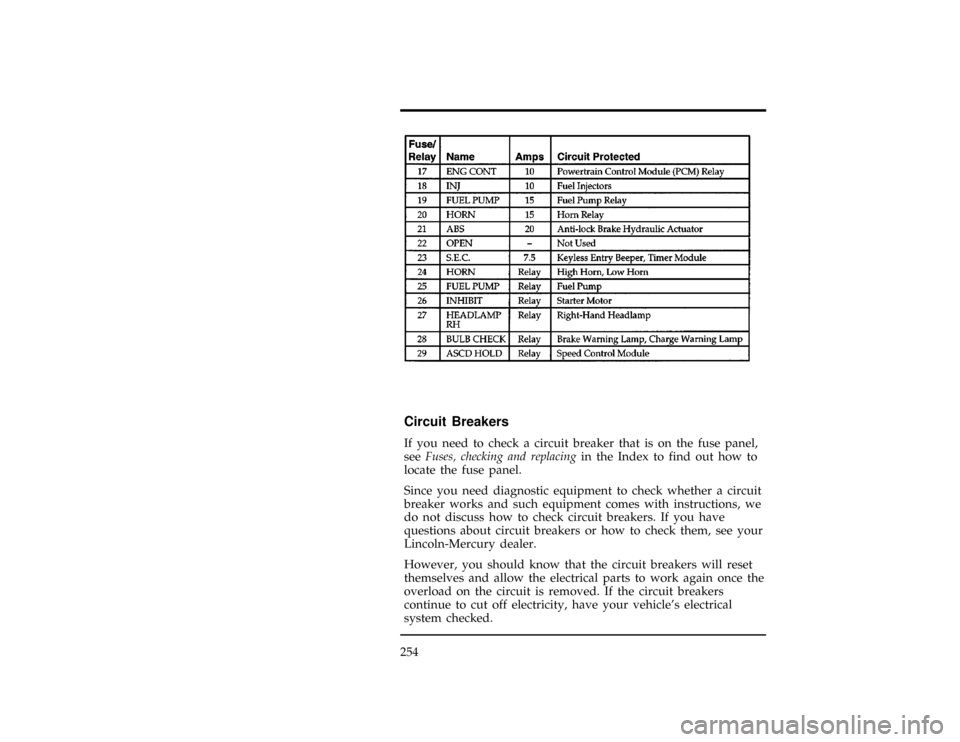 | Fuse/ Relay | Name | Amps | Circuit Protected |
|---|---|---|---|
| 17 | ENG CONT | 10 | Powertrain Control Module (PCM) Relay |
| 18 | INJ | 10 | Fuel Injectors |
| 19 | FUEL PUMP | 15 | Fuel Pump Relay |
| 20 | HORN | 15 | Horn Relay |
| 21 | ABS | 20 | Anti-lock Brake Hydraulic Actuator |
| 22 | OPEN | – | Not Used |
| 23 | S.E.C. | 7.5 | Keyless Entry Beeper, Timer Module |
| 24 | HORN | Relay | High Horn, Low Horn |
| 25 | FUEL PUMP | Relay | Fuel Pump |
| 26 | INHIBIT | Relay | Starter Motor |
| 27 | HEADLAMP RH | Relay | Right-Hand Headlamp |
| 28 | BULB CHECK | Relay | Brake Warning Lamp, Charge Warning Lamp |
| 29 | ASCD HOLD | Relay | Speed Control Module |

Circuit Breakers

If you need to check a circuit breaker that is on the fuse panel, see Fuses, checking and replacing in the Index to find out how to locate the fuse panel.

Since you need diagnostic equipment to check whether a circuit breaker works and such equipment comes with instructions, we do not discuss how to check circuit breakers. If you have questions about circuit breakers or how to check them, see your Lincoln-Mercury dealer.

However, you should know that the circuit breakers will reset themselves and allow the electrical parts to work again once the overload on the circuit is removed. If the circuit breakers continue to cut off electricity, have your vehicle's electrical system checked.

254

carmanualsonline.info